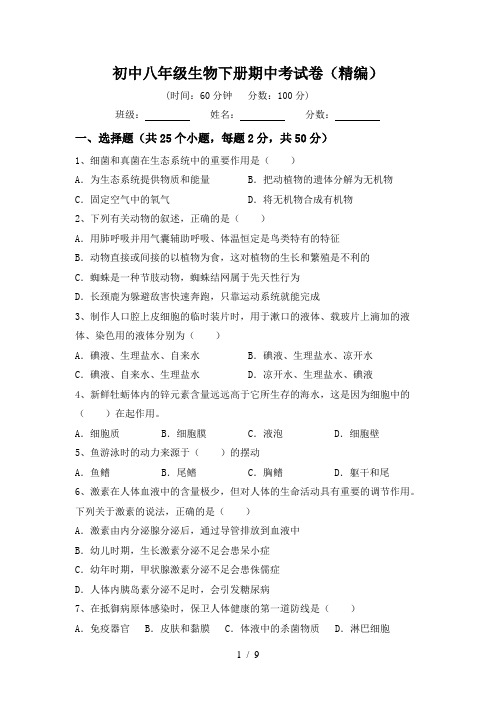 初中八年级生物下册期中考试卷（精编）

（时间：60 分钟　分数：100 分）

班级：________　姓名：________　分数：________

一、选择题（共 25 个小题，每题 2 分，共 50 分）

1、细菌和真菌在生态系统中的重要作用是（　　）

A．为生态系统提供物质和能量　　B．把动植物的遗体分解为无机物

C．固定空气中的氧气　　D．将无机物合成有机物

2、下列有关动物的叙述，正确的是（　　）

A．用肺呼吸并用气囊辅助呼吸、体温恒定是鸟类特有的特征

B．动物直接或间接的以植物为食，这对植物的生长和繁殖是不利的

C．蜘蛛是一种节肢动物，蜘蛛结网属于先天性行为

D．长颈鹿为躲避敌害快速奔跑，只靠运动系统就能完成

3、制作人口腔上皮细胞的临时装片时，用于漱口的液体、载玻片上滴加的液体、染色用的液体分别为（　　）

A．碘液、生理盐水、自来水　　B．碘液、生理盐水、凉开水

C．碘液、自来水、生理盐水　　D．凉开水、生理盐水、碘液

4、新鲜牡蛎体内的锌元素含量远远高于它所生存的海水，这是因为细胞中的（　　）在起作用。

A．细胞质　　B．细胞膜　　C．液泡　　D．细胞壁

5、鱼游泳时的动力来源于（　　）的摆动

A．鱼鳍　　B．尾鳍　　C．胸鳍　　D．躯干和尾

6、激素在人体血液中的含量极少，但对人体的生命活动具有重要的调节作用。下列关于激素的说法，正确的是（　　）

A．激素由内分泌腺分泌后，通过导管排放到血液中

B．幼儿时期，生长激素分泌不足会患呆小症

C．幼年时期，甲状腺激素分泌不足会患侏儒症

D．人体内胰岛素分泌不足时，会引发糖尿病

7、在抵御病原体感染时，保卫人体健康的第一道防线是（　　）

A．免疫器官　　B．皮肤和黏膜　　C．体液中的杀菌物质　　D．淋巴细胞

1 / 9